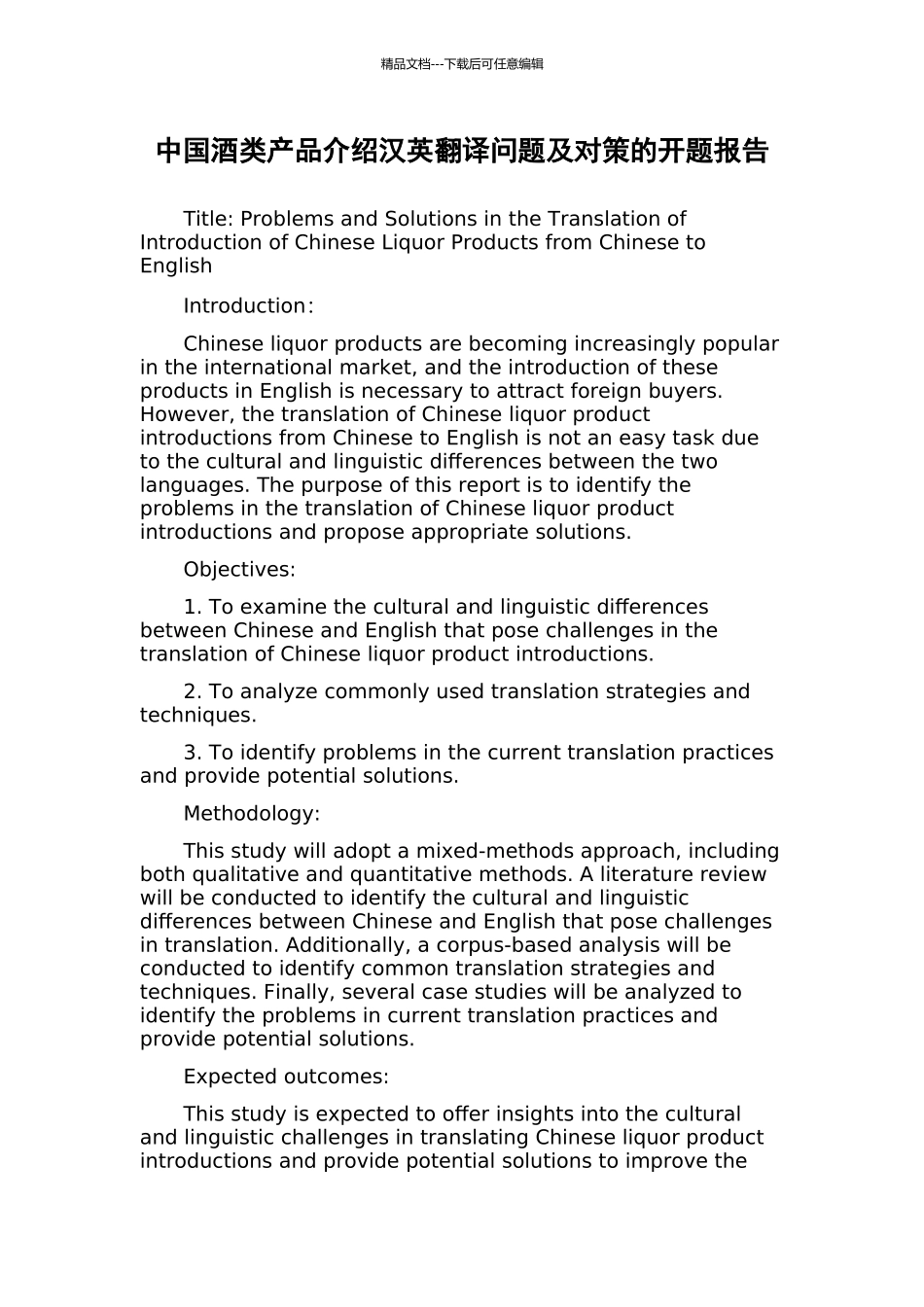 精品文档---下载后可任意编辑

中国酒类产品介绍汉英翻译问题及对策的开题报告

Title: Problems and Solutions in the Translation of Introduction of Chinese Liquor Products from Chinese to English

Introduction:

Chinese liquor products are becoming increasingly popular in the international market, and the introduction of these products in English is necessary to attract foreign buyers. However, the translation of Chinese liquor product introductions from Chinese to English is not an easy task due to the cultural and linguistic differences between the two languages. The purpose of this report is to identify the problems in the translation of Chinese liquor product introductions and propose appropriate solutions.

Objectives:

1. To examine the cultural and linguistic differences between Chinese and English that pose challenges in the translation of Chinese liquor product introductions.

2. To analyze commonly used translation strategies and techniques.

3. To identify problems in the current translation practices and provide potential solutions.

Methodology:

This study will adopt a mixed-methods approach, including both qualitative and quantitative methods. A literature review will be conducted to identify the cultural and linguistic differences between Chinese and English that pose challenges in translation. Additionally, a corpus-based analysis will be conducted to identify common translation strategies and techniques. Finally, several case studies will be analyzed to identify the problems in current translation practices and provide potential solutions.

Expected outcomes:

This study is expected to offer insights into the cultural and linguistic challenges in translating Chinese liquor product introductions and provide potential solutions to improve the